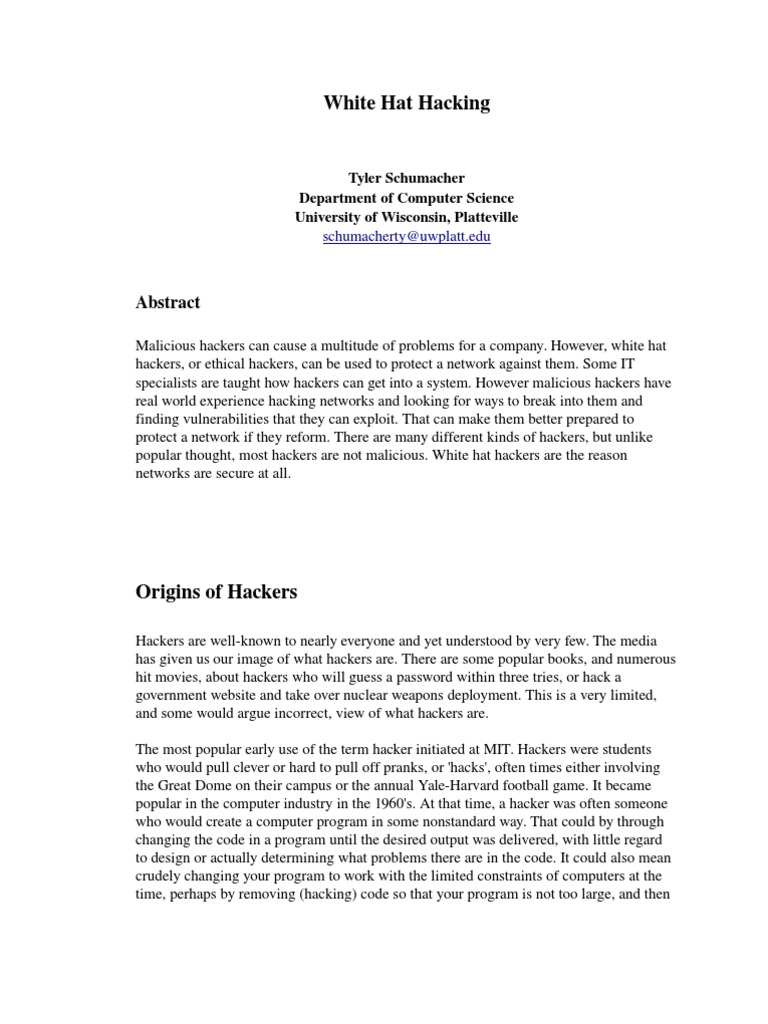 White Hat Hacking

Tyler Schumacher
Department of Computer Science
University of Wisconsin, Platteville
schumacherty@uwplatt.edu

Abstract

Malicious hackers can cause a multitude of problems for a company. However, white hat hackers, or ethical hackers, can be used to protect a network against them. Some IT specialists are taught how hackers can get into a system. However malicious hackers have real world experience hacking networks and looking for ways to break into them and finding vulnerabilities that they can exploit. That can make them better prepared to protect a network if they reform. There are many different kinds of hackers, but unlike popular thought, most hackers are not malicious. White hat hackers are the reason networks are secure at all.

Origins of Hackers

Hackers are well-known to nearly everyone and yet understood by very few. The media has given us our image of what hackers are. There are some popular books, and numerous hit movies, about hackers who will guess a password within three tries, or hack a government website and take over nuclear weapons deployment. This is a very limited, and some would argue incorrect, view of what hackers are.

The most popular early use of the term hacker initiated at MIT. Hackers were students who would pull clever or hard to pull off pranks, or 'hacks', often times either involving the Great Dome on their campus or the annual Yale-Harvard football game. It became popular in the computer industry in the 1960's. At that time, a hacker was often someone who would create a computer program in some nonstandard way. That could by through changing the code in a program until the desired output was delivered, with little regard to design or actually determining what problems there are in the code. It could also mean crudely changing your program to work with the limited constraints of computers at the time, perhaps by removing (hacking) code so that your program is not too large, and then